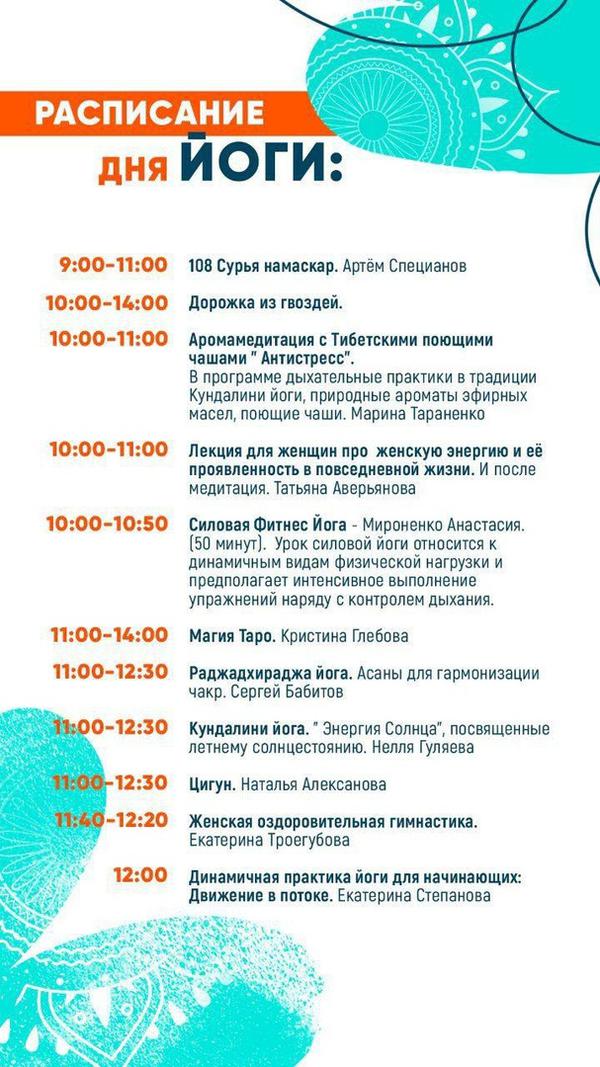 РАСПИСАНИЕ
дня ЙОГИ:

9:00-11:00 108 Сурья намаскар. Артём Специанов

10:00-14:00 Дорожка из гвоздей.

10:00-11:00 Аромамедитация с Тибетскими поющими чашами " Антистресс". В программе дыхательные практики в традиции Кундалини йоги, природные ароматы эфирных масел, поющие чаши. Марина Тараненко

10:00-11:00 Лекция для женщин про женскую энергию и её проявленность в повседневной жизни. И после медитация. Татьяна Аверьянова

10:00-10:50 Силовая Фитнес Йога - Мироненко Анастасия. (50 минут). Урок силовой йоги относится к динамичным видам физической нагрузки и предполагает интенсивное выполнение упражнений наряду с контролем дыхания.

11:00-14:00 Магия Таро. Кристина Глебова

11:00-12:30 Раджадхираджа йога. Асаны для гармонизации чакр. Сергей Бабитов

11:00-12:30 Кундалини йога. " Энергия Солнца", посвященные летнему солнцестоянию. Нелля Гуляева

11:00-12:30 Цигун. Наталья Алексанова

11:40-12:20 Женская оздоровительная гимнастика. Екатерина Троегубова

12:00 Динамичная практика йоги для начинающих: Движение в потоке. Екатерина Степанова